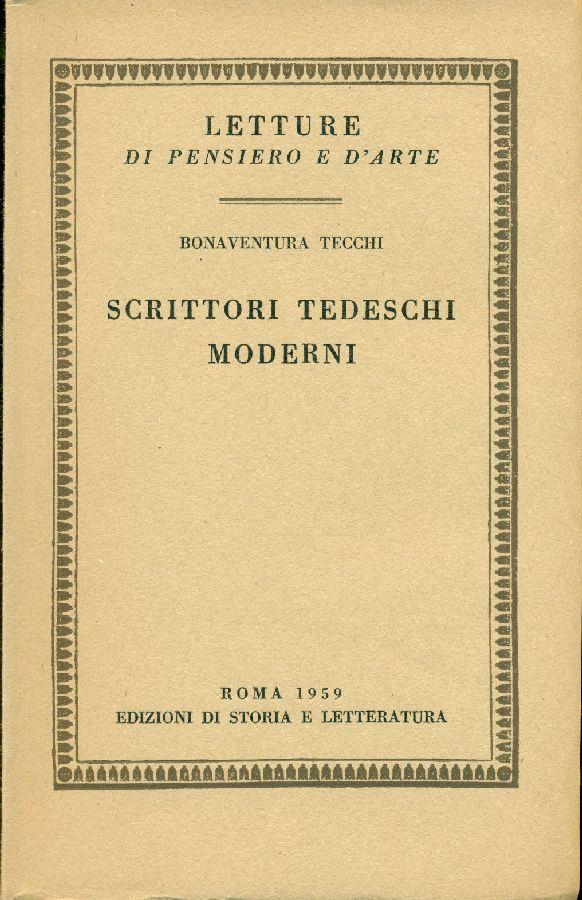 LETTURE
DI PENSIERO E D'ARTE

BONAVENTURA TECCHI

SCRITTORI TEDESCHI MODERNI

ROMA 1959
EDIZIONI DI STORIA E LETTERATURA